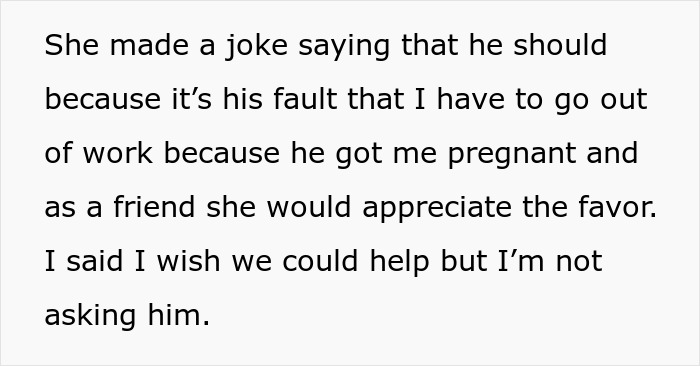 She made a joke saying that he should because it’s his fault that I have to go out of work because he got me pregnant and as a friend she would appreciate the favor. I said I wish we could help but I’m not asking him.